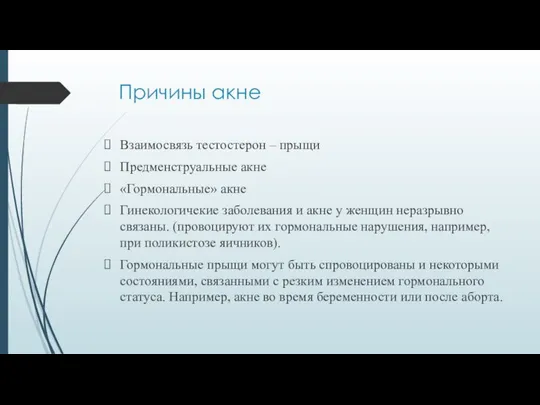 Причины акне

Взаимосвязь тестостерон – прыщи

Предменструальные акне

«Гормональные» акне

Гинекологичекие заболевания и акне у женщин неразрывно связаны. (провоцируют их гормональные нарушения, например, при поликистозе яичников).

Гормональные прыщи могут быть спровоцированы и некоторыми состояниями, связанными с резким изменением гормонального статуса. Например, акне во время беременности или после аборта.